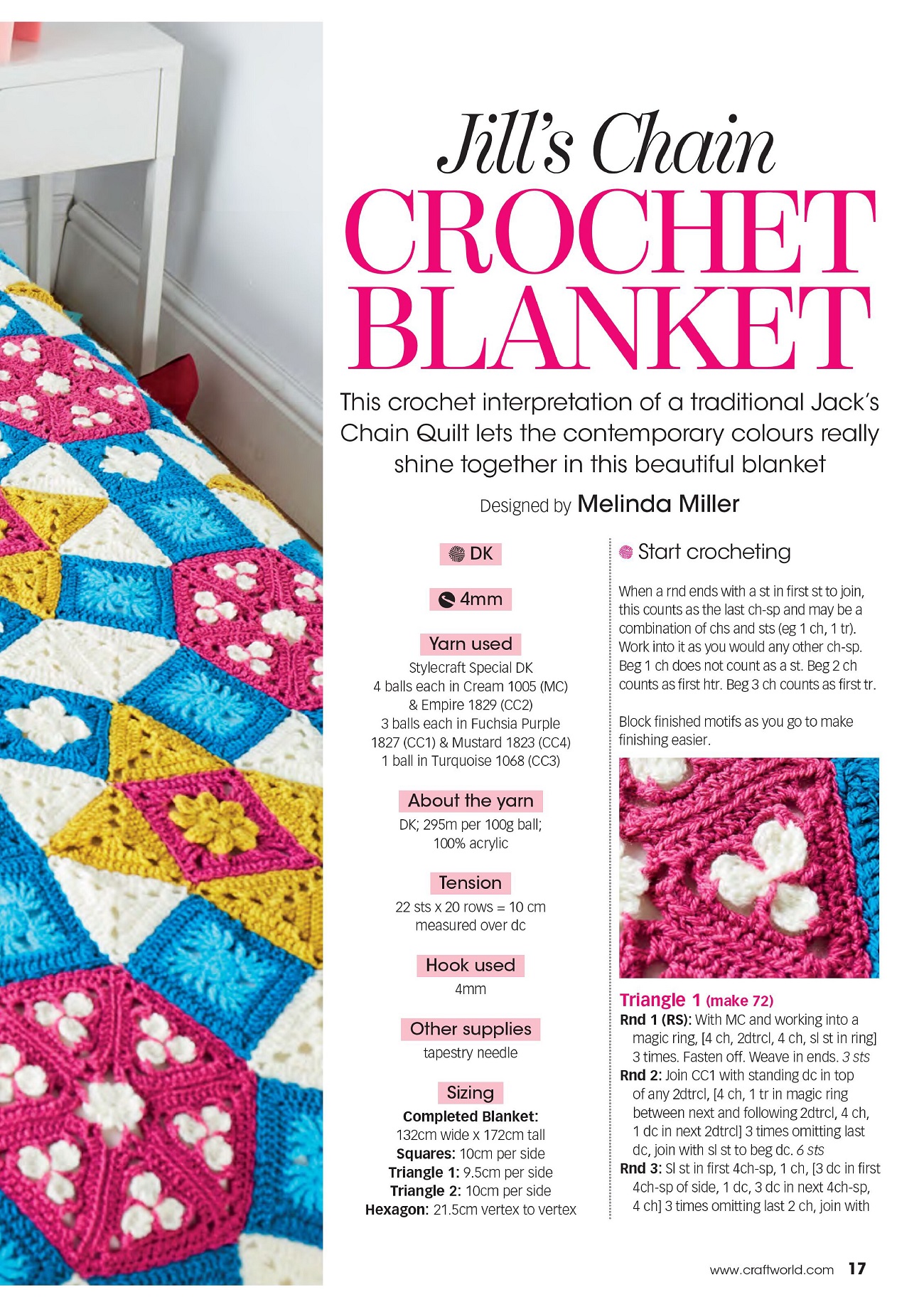 Jill's Chain
CROCHET BLANKET

This crochet interpretation of a traditional Jack's Chain Quilt lets the contemporary colours really shine together in this beautiful blanket

Designed by Melinda Miller

DK

4mm

Yarn used
Stylecraft Special DK
4 balls each in Cream 1005 (MC) & Empire 1829 (CC2)
3 balls each in Fuchsia Purple 1827 (CC1) & Mustard 1823 (CC4)
1 ball in Turquoise 1068 (CC3)

About the yarn
DK; 295m per 100g ball; 100% acrylic

Tension
22 sts x 20 rows = 10 cm measured over dc

Hook used
4mm

Other supplies
tapestry needle

Sizing
Completed Blanket:
132cm wide x 172cm tall
Squares: 10cm per side
Triangle 1: 9.5cm per side
Triangle 2: 10cm per side
Hexagon: 21.5cm vertex to vertex

Start crocheting

When a rnd ends with a st in first st to join, this counts as the last ch-sp and may be a combination of chs and sts (eg 1 ch, 1 tr). Work into it as you would any other ch-sp. Beg 1 ch does not count as a st. Beg 2 ch counts as first htr. Beg 3 ch counts as first tr.

Block finished motifs as you go to make finishing easier.

Triangle 1 (make 72)
Rnd 1 (RS): With MC and working into a magic ring, [4 ch, 2dtrcl, 4 ch, sl st in ring] 3 times. Fasten off. Weave in ends. 3 sts
Rnd 2: Join CC1 with standing dc in top of any 2dtrcl, [4 ch, 1 tr in magic ring between next and following 2dtrcl, 4 ch, 1 dc in next 2dtrcl] 3 times omitting last dc, join with sl st to beg dc. 6 sts
Rnd 3: Sl st in first 4ch-sp, 1 ch, [3 dc in first 4ch-sp of side, 1 dc, 3 dc in next 4ch-sp, 4 ch] 3 times omitting last 2 ch, join with

www.craftworld.com 17